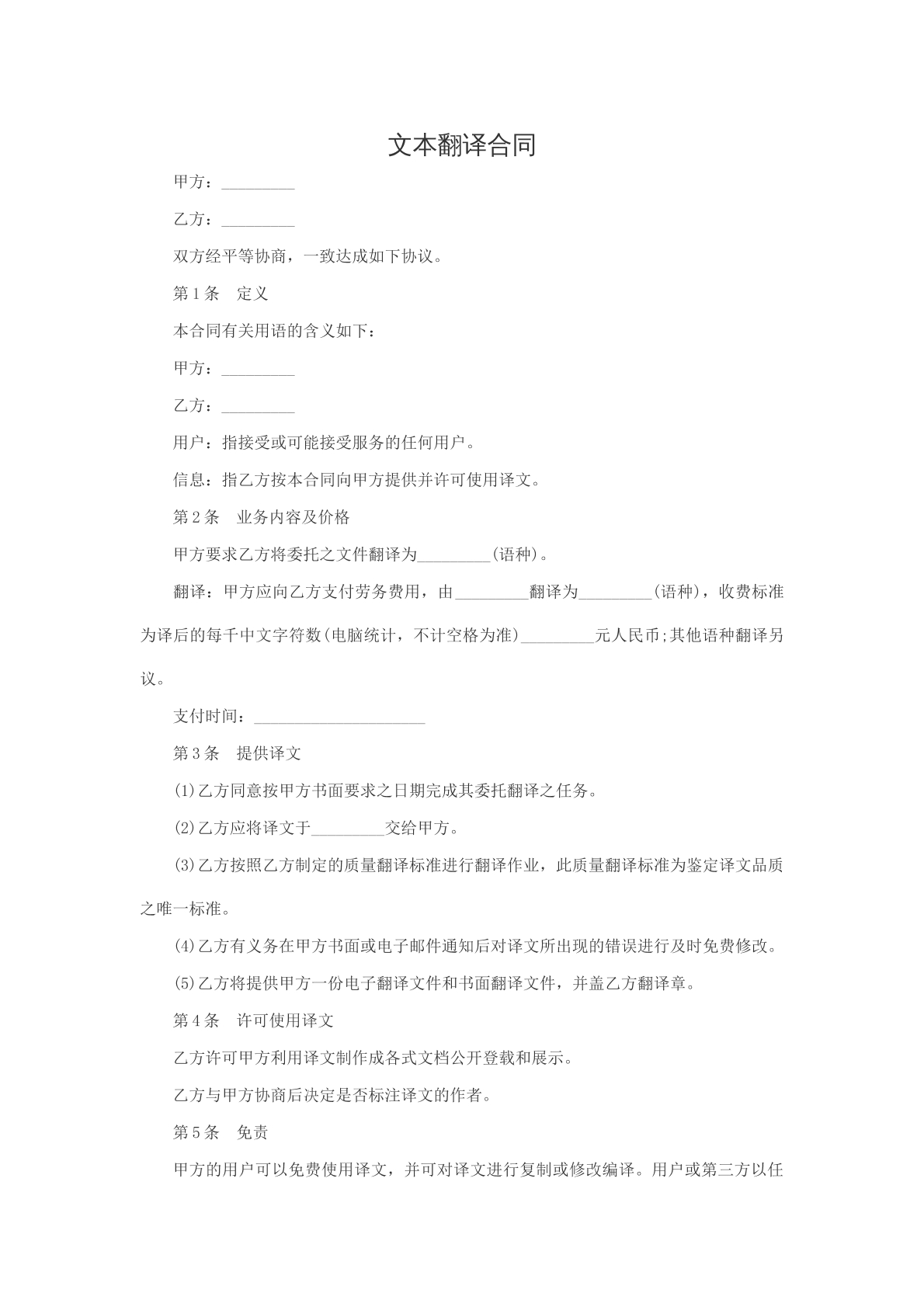 文本翻译合同

甲方：____

乙方：____

双方经平等协商，一致达成如下协议。

第1条 定义

本合同有关用语的含义如下：

甲方：____

乙方：____

用户：指接受或可能接受服务的任何用户。

信息：指乙方按本合同向甲方提供并许可使用译文。

第2条 业务内容及价格

甲方要求乙方将委托之文件翻译为____(语种)。

翻译：甲方应向乙方支付劳务费用，由____翻译为____(语种)，收费标准为译后的每千中文字符数(电脑统计，不计空格为准)____元人民币;其他语种翻译另议。

支付时间：____

第3条 提供译文

(1)乙方同意按甲方书面要求之日期完成其委托翻译之任务。

(2)乙方应将译文于____交给甲方。

(3)乙方按照乙方制定的质量翻译标准进行翻译作业，此质量翻译标准为鉴定译文品质之唯一标准。

(4)乙方有义务在甲方书面或电子邮件通知后对译文所出现的错误进行及时免费修改。

(5)乙方将提供甲方一份电子翻译文件和书面翻译文件，并盖乙方翻译章。

第4条 许可使用译文

乙方许可甲方利用译文制作成各式文档公开登载和展示。

乙方与甲方协商后决定是否标注译文的作者。

第5条 免责

甲方的用户可以免费使用译文，并可对译文进行复制或修改编译。用户或第三方以任